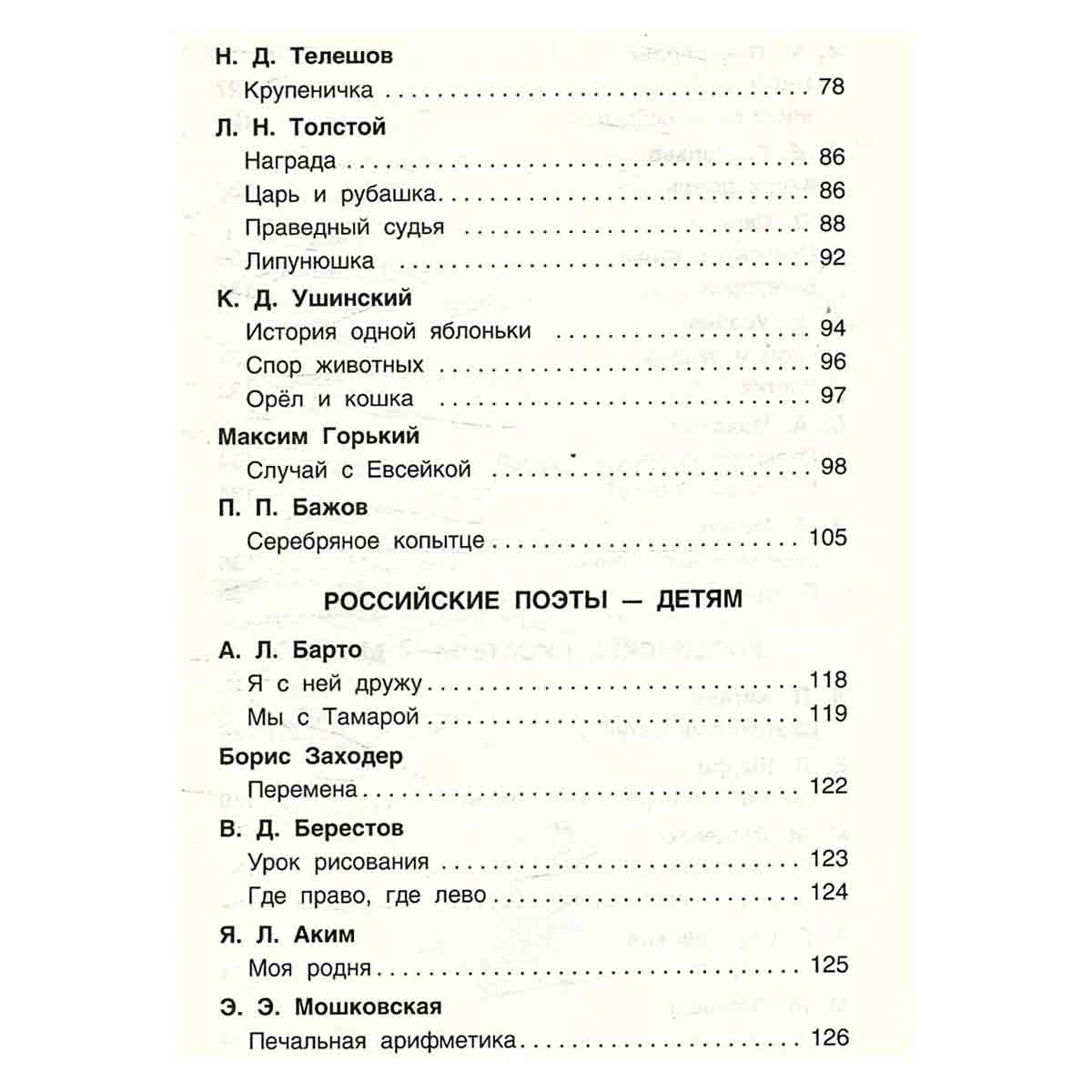 Н. Д. Телешов

Крупеничка 78

Л. Н. Толстой

Награда 86

Царь и рубашка 86

Праведный судья 88

Липунюшка 92

К. Д. Ушинский

История одной яблоньки 94

Спор животных 96

Орёл и кошка 97

Максим Горький

Случай с Евсейкой 98

П. П. Бажов

Серебряное копытце 105

РОССИЙСКИЕ ПОЭТЫ — ДЕТЯМ

А. Л. Барто

Я с ней дружу 118

Мы с Тамарой 119

Борис Заходер

Перемена 122

В. Д. Берестов

Урок рисования 123

Где право, где лево 124

Я. Л. Аким

Моя родня 125

Э. Э. Мошковская

Печальная арифметика 126